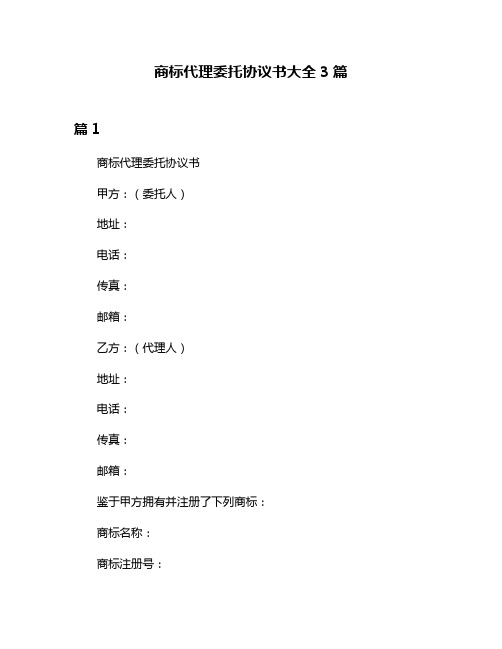 商标代理委托协议书大全 3 篇

篇 1

商标代理委托协议书

甲方：（委托人）

地址：

电话：

传真：

邮箱：

乙方：（代理人）

地址：

电话：

传真：

邮箱：

鉴于甲方拥有并注册了下列商标：

商标名称：

商标注册号：